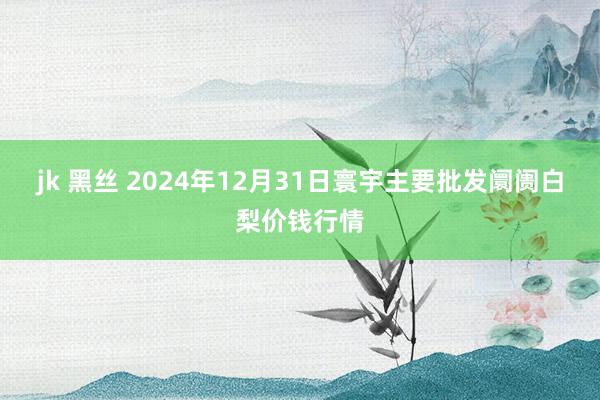 jk 黑丝 2024年12月31日寰宇主要批发阛阓白梨价钱行情